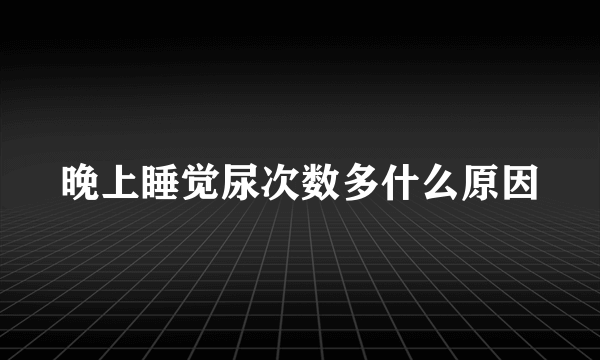 晚上睡觉尿次数多什么原因